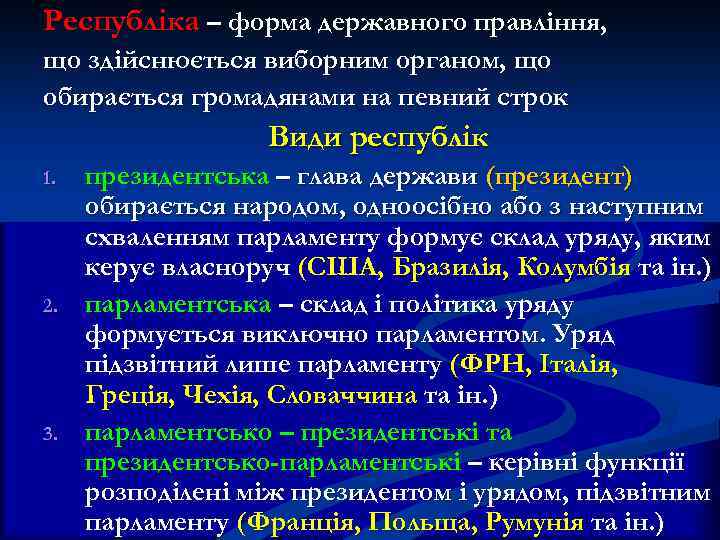 Республіка – форма державного правління, що здійснюється виборним органом, що обирається громадянами на певний строк

Види республік

1. президентська – глава держави (президент) обирається народом, одноосібно або з наступним схваленням парламенту формує склад уряду, яким керує власноруч (США, Бразилія, Колумбія та ін.)
2. парламентська – склад і політика уряду формується виключно парламентом. Уряд підзвітний лише парламенту (ФРН, Італія, Греція, Чехія, Словаччина та ін.)
3. парламентсько – президентські та президентсько-парламентські – керівні функції розподілені між президентом і урядом, підзвітним парламенту (Франція, Польща, Румунія та ін.)